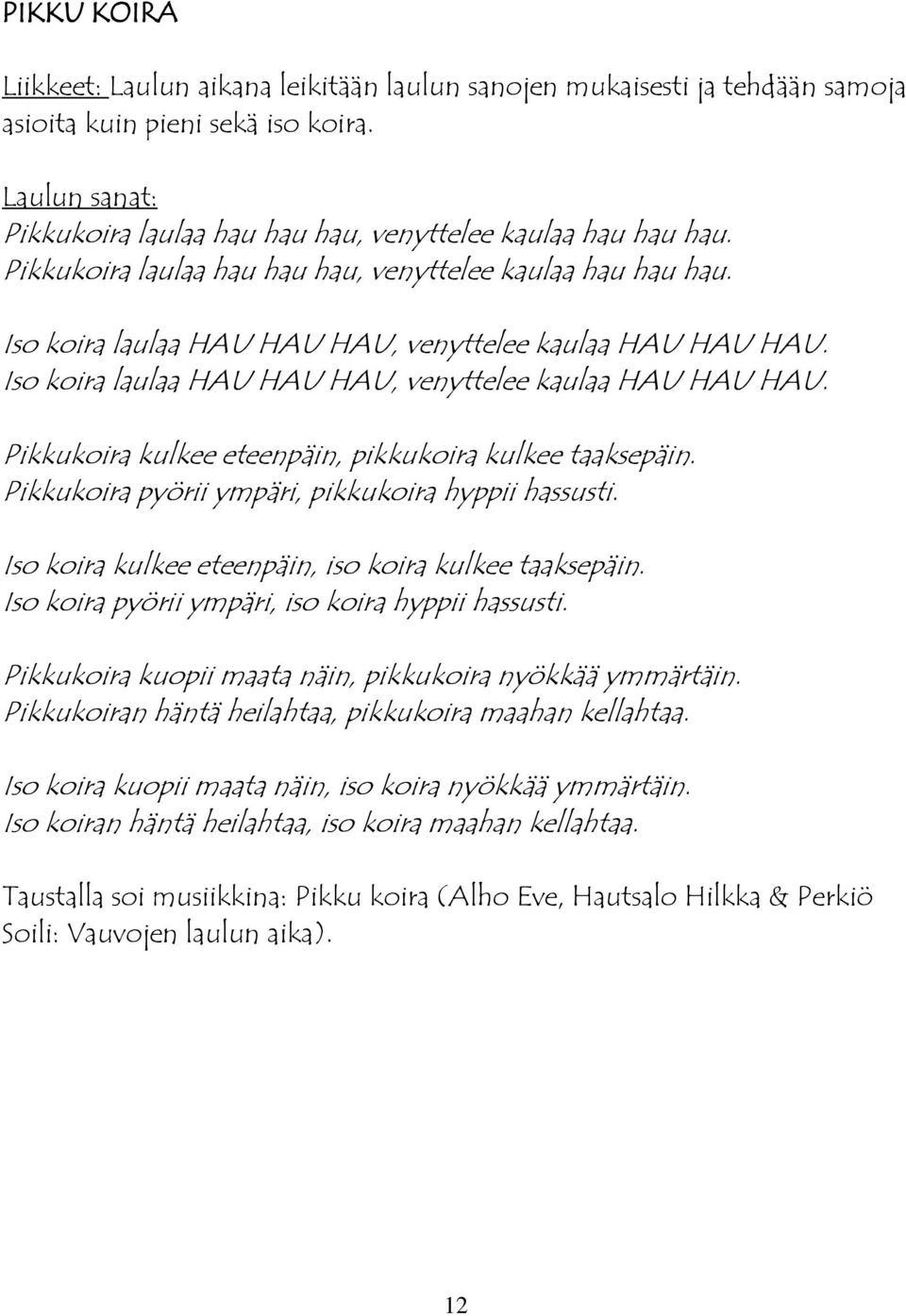 PIKKU KOIRA

Liikkeet: Laulun aikana leikitään laulun sanojen mukaisesti ja tehdään samoja asioita kuin pieni sekä iso koira.

Laulun sanat:
Pikkukoira laulaa hau hau hau, venyttelee kaulaa hau hau hau.
Pikkukoira laulaa hau hau hau, venyttelee kaulaa hau hau hau.

Iso koira laulaa HAU HAU HAU, venyttelee kaulaa HAU HAU HAU.
Iso koira laulaa HAU HAU HAU, venyttelee kaulaa HAU HAU HAU.

Pikkukoira kulkee eteenpäin, pikkukoira kulkee taaksepäin.
Pikkukoira pyörii ympäri, pikkukoira hyppii hassusti.

Iso koira kulkee eteenpäin, iso koira kulkee taaksepäin.
Iso koira pyörii ympäri, iso koira hyppii hassusti.

Pikkukoira kuopii maata näin, pikkukoira nyökkää ymmärtäin.
Pikkukoiran häntä heilahtaa, pikkukoira maahan kellahtaa.

Iso koira kuopii maata näin, iso koira nyökkää ymmärtäin.
Iso koiran häntä heilahtaa, iso koira maahan kellahtaa.

Taustalla soi musiikkina: Pikku koira (Alho Eve, Hautsalo Hilkka & Perkiö Soili: Vauvojen laulun aika).

12